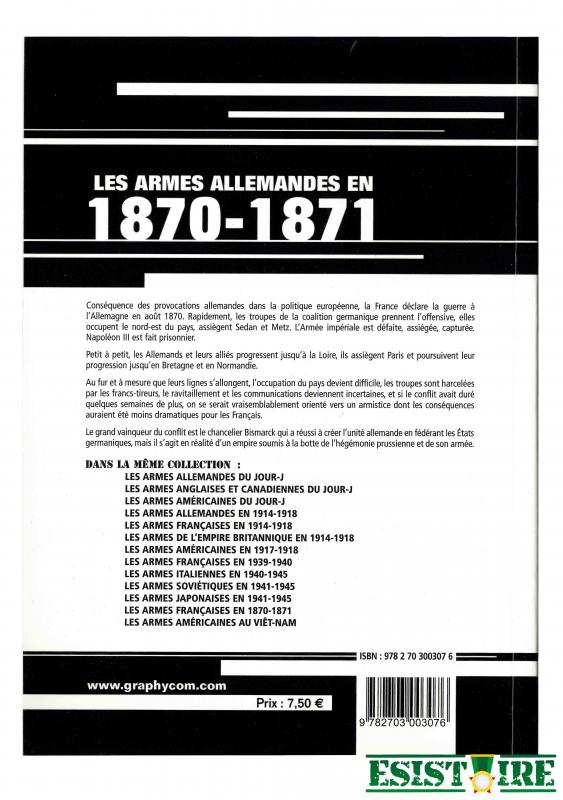 LES ARMES ALLEMANDES EN
1870-1871

Conséquence des provocations allemandes dans la politique européenne, la France déclare la guerre à l'Allemagne en août 1870. Rapidement, les troupes de la coalition germanique prennent l'offensive, elles occupent le nord-est du pays, assiègent Sedan et Metz. L'Armée impériale est défaite, assiégée, capturée. Napoléon III est fait prisonnier.

Petit à petit, les Allemands et leurs alliés progressent jusqu'à la Loire, ils assiègent Paris et poursuivent leur progression jusqu'en Bretagne et en Normandie.

Au fur et à mesure que leurs lignes s'allongent, l'occupation du pays devient difficile, les troupes sont harcelées par les francs-tireurs, le ravitaillement et les communications deviennent incertaines, et si le conflit avait duré quelques semaines de plus, on se serait vraisemblablement orienté vers un armistice dont les conséquences auraient été moins dramatiques pour les Français.

Le grand vainqueur du conflit est le chancelier Bismarck qui a réussi à créer l'unité allemande en fédérant les États germaniques, mais il s'agit en réalité d'un empire soumis à la botte de l'hégémonie prussienne et de son armée.

DANS LA MÊME COLLECTION :
LES ARMES ALLEMANDES DU JOUR-J
LES ARMES ANGLAISES ET CANADIENNES DU JOUR-J
LES ARMES AMÉRICAINES DU JOUR-J
LES ARMES ALLEMANDES EN 1914-1918
LES ARMES FRANÇAISES EN 1914-1918
LES ARMES DE L'EMPIRE BRITANNIQUE EN 1914-1918
LES ARMES AMÉRICAINES EN 1917-1918
LES ARMES FRANÇAISES EN 1939-1940
LES ARMES ITALIENNES EN 1940-1945
LES ARMES SOVIÉTIQUES EN 1941-1945
LES ARMES JAPONAISES EN 1941-1945
LES ARMES FRANÇAISES EN 1870-1871
LES ARMES AMÉRICAINES AU VIÊT-NAM

ISBN : 978 2 70 300307 6

www.graphycom.com

Prix : 7,50 €

9 782703 003076

ESISTOIRE